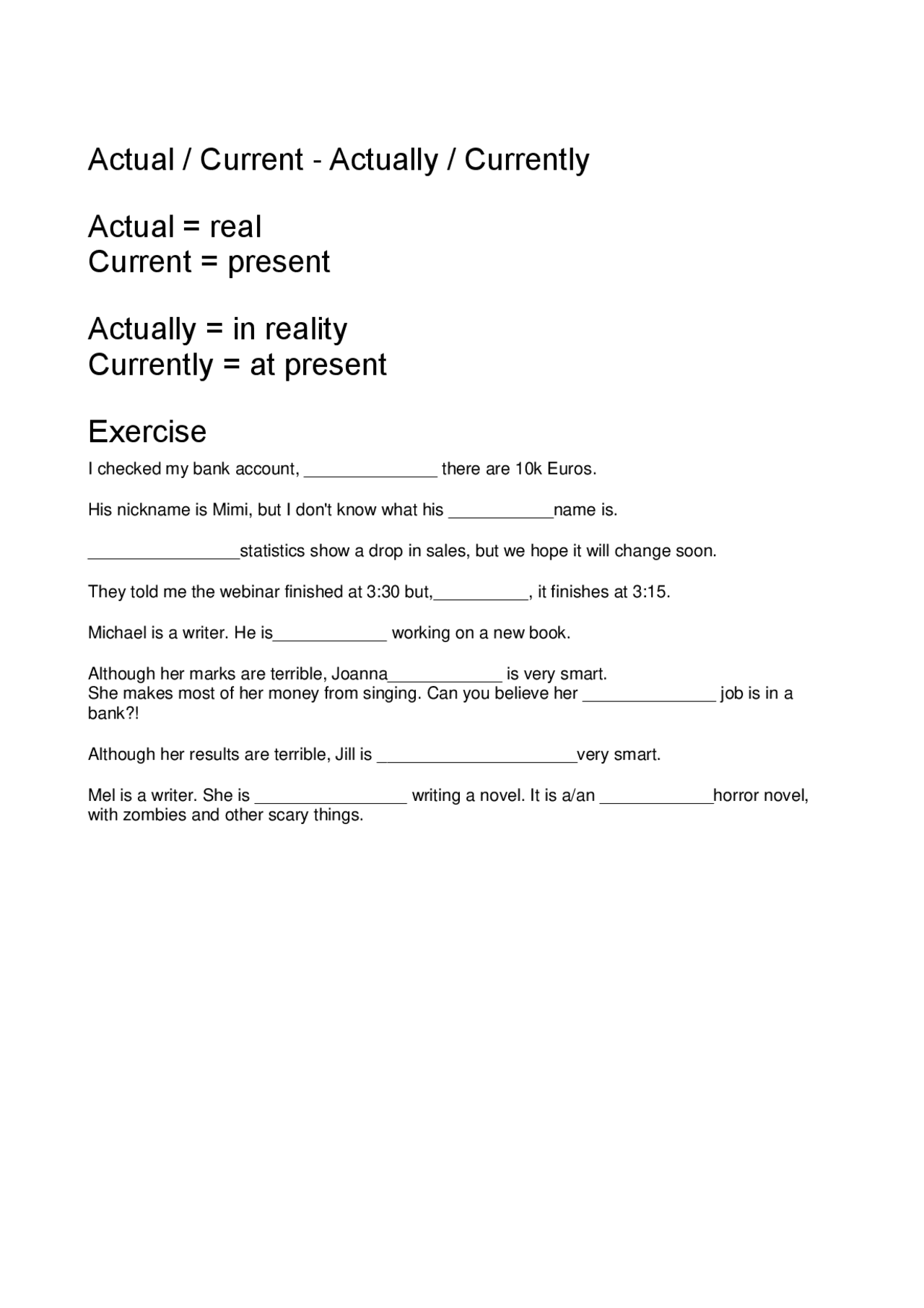 Actual / Current - Actually / Currently

Actual = real
Current = present

Actually = in reality
Currently = at present

Exercise

I checked my bank account, ______________ there are 10k Euros.

His nickname is Mimi, but I don't know what his ___________name is.

________________statistics show a drop in sales, but we hope it will change soon.

They told me the webinar finished at 3:30 but,__________, it finishes at 3:15.

Michael is a writer. He is____________ working on a new book.

Although her marks are terrible, Joanna____________ is very smart.
She makes most of her money from singing. Can you believe her ______________ job is in a bank?!

Although her results are terrible, Jill is _____________________very smart.

Mel is a writer. She is ________________ writing a novel. It is a/an ____________horror novel, with zombies and other scary things.